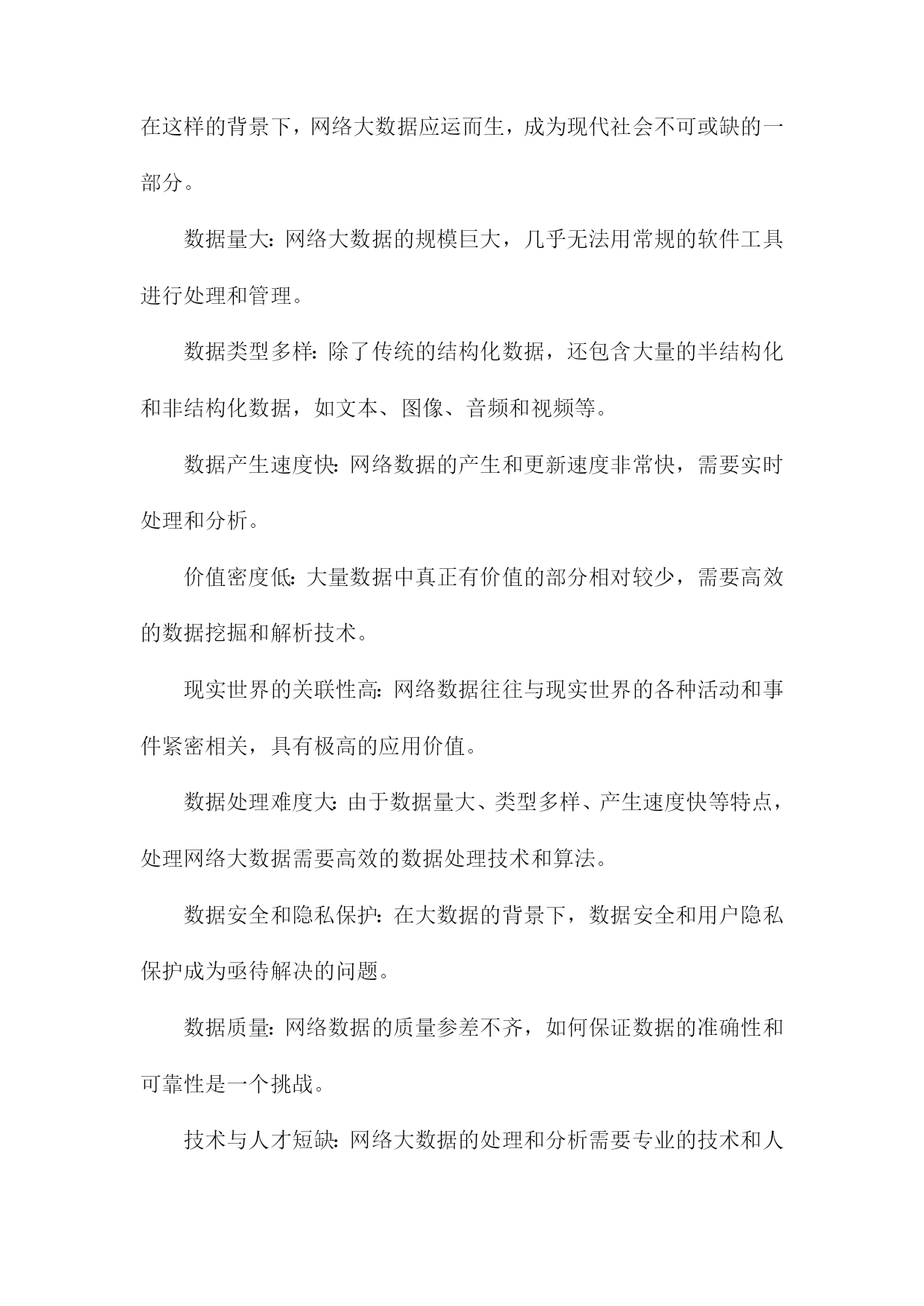 在这样的背景下，网络大数据应运而生，成为现代社会不可或缺的一部分。

数据量大：网络大数据的规模巨大，几乎无法用常规的软件工具进行处理和管理。

数据类型多样：除了传统的结构化数据，还包含大量的半结构化和非结构化数据，如文本、图像、音频和视频等。

数据产生速度快：网络数据的产生和更新速度非常快，需要实时处理和分析。

价值密度低：大量数据中真正有价值的部分相对较少，需要高效的数据挖掘和解析技术。

现实世界的关联性高：网络数据往往与现实世界的各种活动和事件紧密相关，具有极高的应用价值。

数据处理难度大：由于数据量大、类型多样、产生速度快等特点，处理网络大数据需要高效的数据处理技术和算法。

数据安全和隐私保护：在大数据的背景下，数据安全和用户隐私保护成为亟待解决的问题。

数据质量：网络数据的质量参差不齐，如何保证数据的准确性和可靠性是一个挑战。

技术与人才短缺：网络大数据的处理和分析需要专业的技术和人